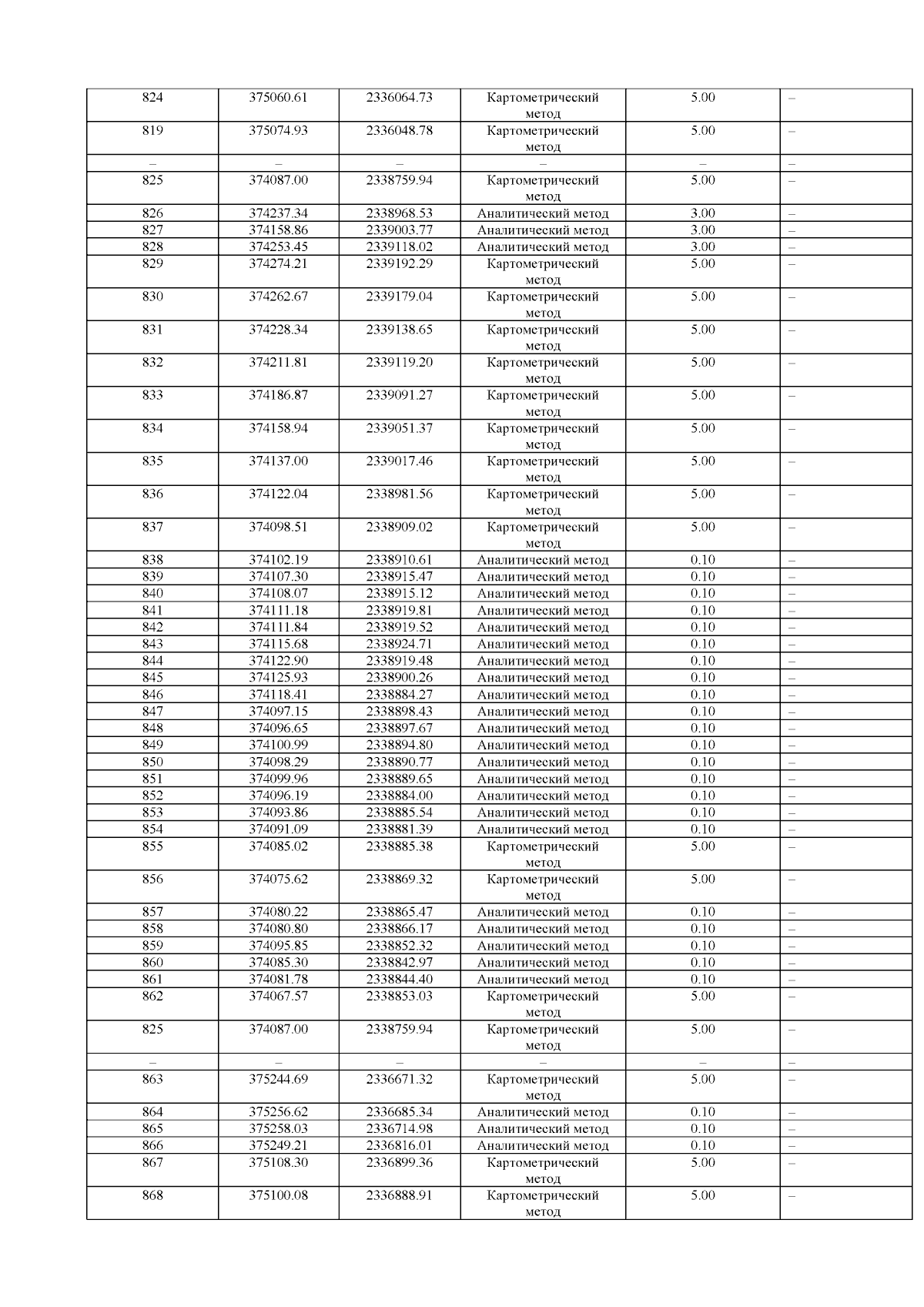 | 824 | 375060.61 | 2336064.73 | Картометрический метод | 5.00 | – |
|---|---|---|---|---|---|
| 819 | 375074.93 | 2336048.78 | Картометрический метод | 5.00 | – |
| – | – | – | – | – | – |
| 825 | 374087.00 | 2338759.94 | Картометрический метод | 5.00 | – |
| 826 | 374237.34 | 2338968.53 | Аналитический метод | 3.00 | – |
| 827 | 374158.86 | 2339003.77 | Аналитический метод | 3.00 | – |
| 828 | 374253.45 | 2339118.02 | Аналитический метод | 3.00 | – |
| 829 | 374274.21 | 2339192.29 | Картометрический метод | 5.00 | – |
| 830 | 374262.67 | 2339179.04 | Картометрический метод | 5.00 | – |
| 831 | 374228.34 | 2339138.65 | Картометрический метод | 5.00 | – |
| 832 | 374211.81 | 2339119.20 | Картометрический метод | 5.00 | – |
| 833 | 374186.87 | 2339091.27 | Картометрический метод | 5.00 | – |
| 834 | 374158.94 | 2339051.37 | Картометрический метод | 5.00 | – |
| 835 | 374137.00 | 2339017.46 | Картометрический метод | 5.00 | – |
| 836 | 374122.04 | 2338981.56 | Картометрический метод | 5.00 | – |
| 837 | 374098.51 | 2338909.02 | Картометрический метод | 5.00 | – |
| 838 | 374102.19 | 2338910.61 | Аналитический метод | 0.10 | – |
| 839 | 374107.30 | 2338915.47 | Аналитический метод | 0.10 | – |
| 840 | 374108.07 | 2338915.12 | Аналитический метод | 0.10 | – |
| 841 | 374111.18 | 2338919.81 | Аналитический метод | 0.10 | – |
| 842 | 374111.84 | 2338919.52 | Аналитический метод | 0.10 | – |
| 843 | 374115.68 | 2338924.71 | Аналитический метод | 0.10 | – |
| 844 | 374122.90 | 2338919.48 | Аналитический метод | 0.10 | – |
| 845 | 374125.93 | 2338900.26 | Аналитический метод | 0.10 | – |
| 846 | 374118.41 | 2338884.27 | Аналитический метод | 0.10 | – |
| 847 | 374097.15 | 2338898.43 | Аналитический метод | 0.10 | – |
| 848 | 374096.65 | 2338897.67 | Аналитический метод | 0.10 | – |
| 849 | 374100.99 | 2338894.80 | Аналитический метод | 0.10 | – |
| 850 | 374098.29 | 2338890.77 | Аналитический метод | 0.10 | – |
| 851 | 374099.96 | 2338889.65 | Аналитический метод | 0.10 | – |
| 852 | 374096.19 | 2338884.00 | Аналитический метод | 0.10 | – |
| 853 | 374093.86 | 2338885.54 | Аналитический метод | 0.10 | – |
| 854 | 374091.09 | 2338881.39 | Аналитический метод | 0.10 | – |
| 855 | 374085.02 | 2338885.38 | Картометрический метод | 5.00 | – |
| 856 | 374075.62 | 2338869.32 | Картометрический метод | 5.00 | – |
| 857 | 374080.22 | 2338865.47 | Аналитический метод | 0.10 | – |
| 858 | 374080.80 | 2338866.17 | Аналитический метод | 0.10 | – |
| 859 | 374095.85 | 2338852.32 | Аналитический метод | 0.10 | – |
| 860 | 374085.30 | 2338842.97 | Аналитический метод | 0.10 | – |
| 861 | 374081.78 | 2338844.40 | Аналитический метод | 0.10 | – |
| 862 | 374067.57 | 2338853.03 | Картометрический метод | 5.00 | – |
| 825 | 374087.00 | 2338759.94 | Картометрический метод | 5.00 | – |
| – | – | – | – | – | – |
| 863 | 375244.69 | 2336671.32 | Картометрический метод | 5.00 | – |
| 864 | 375256.62 | 2336685.34 | Аналитический метод | 0.10 | – |
| 865 | 375258.03 | 2336714.98 | Аналитический метод | 0.10 | – |
| 866 | 375249.21 | 2336816.01 | Аналитический метод | 0.10 | – |
| 867 | 375108.30 | 2336899.36 | Картометрический метод | 5.00 | – |
| 868 | 375100.08 | 2336888.91 | Картометрический метод | 5.00 | – |